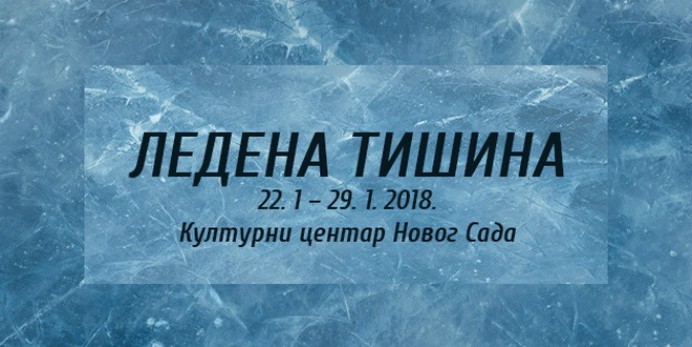 ЛЕДЕНА ТИШИНА
22. 1 – 29. 1. 2018.
Културни центар Новог Сада